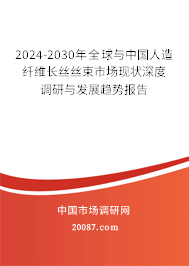 2024-2030年全球与中国人造纤维长丝丝束市场现状深度调研与发展趋势报告

中国市场调研网

20087.com